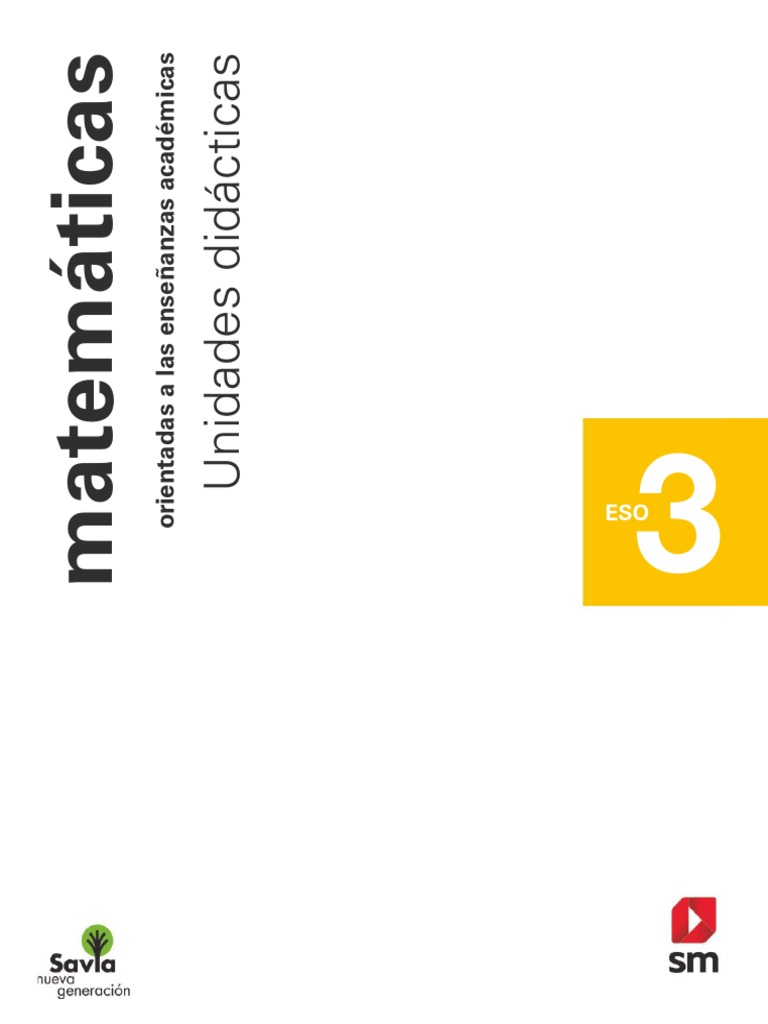 matemáticas
orientadas a las enseñanzas académicas
Unidades didácticas

ESO 3

Savia
nueva generación

sm